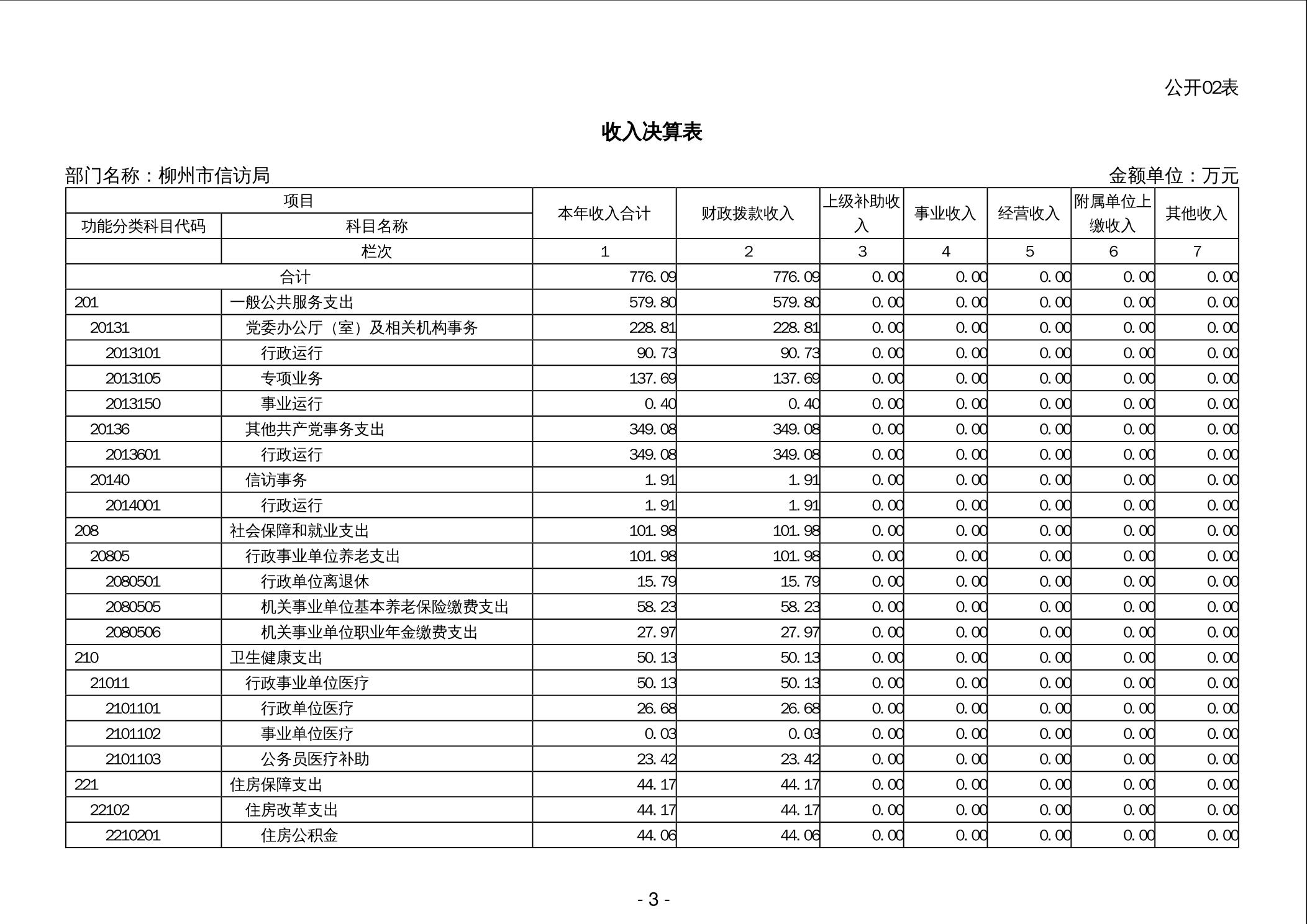 公开02表

收入决算表

部门名称：柳州市信访局

金额单位：万元

| 项目 | | 本年收入合计 | 财政拨款收入 | 上级补助收入 | 事业收入 | 经营收入 | 附属单位上缴收入 | 其他收入 |
|---|---|---|---|---|---|---|---|---|
| 功能分类科目代码 | 科目名称 | | | | | | | |
| | 栏次 | 1 | 2 | 3 | 4 | 5 | 6 | 7 |
| 合计 | | 776.09 | 776.09 | 0.00 | 0.00 | 0.00 | 0.00 | 0.00 |
| 201 | 一般公共服务支出 | 579.80 | 579.80 | 0.00 | 0.00 | 0.00 | 0.00 | 0.00 |
| 20131 | 党委办公厅（室）及相关机构事务 | 228.81 | 228.81 | 0.00 | 0.00 | 0.00 | 0.00 | 0.00 |
| 2013101 | 行政运行 | 90.73 | 90.73 | 0.00 | 0.00 | 0.00 | 0.00 | 0.00 |
| 2013105 | 专项业务 | 137.69 | 137.69 | 0.00 | 0.00 | 0.00 | 0.00 | 0.00 |
| 2013150 | 事业运行 | 0.40 | 0.40 | 0.00 | 0.00 | 0.00 | 0.00 | 0.00 |
| 20136 | 其他共产党事务支出 | 349.08 | 349.08 | 0.00 | 0.00 | 0.00 | 0.00 | 0.00 |
| 2013601 | 行政运行 | 349.08 | 349.08 | 0.00 | 0.00 | 0.00 | 0.00 | 0.00 |
| 20140 | 信访事务 | 1.91 | 1.91 | 0.00 | 0.00 | 0.00 | 0.00 | 0.00 |
| 2014001 | 行政运行 | 1.91 | 1.91 | 0.00 | 0.00 | 0.00 | 0.00 | 0.00 |
| 208 | 社会保障和就业支出 | 101.98 | 101.98 | 0.00 | 0.00 | 0.00 | 0.00 | 0.00 |
| 20805 | 行政事业单位养老支出 | 101.98 | 101.98 | 0.00 | 0.00 | 0.00 | 0.00 | 0.00 |
| 2080501 | 行政单位离退休 | 15.79 | 15.79 | 0.00 | 0.00 | 0.00 | 0.00 | 0.00 |
| 2080505 | 机关事业单位基本养老保险缴费支出 | 58.23 | 58.23 | 0.00 | 0.00 | 0.00 | 0.00 | 0.00 |
| 2080506 | 机关事业单位职业年金缴费支出 | 27.97 | 27.97 | 0.00 | 0.00 | 0.00 | 0.00 | 0.00 |
| 210 | 卫生健康支出 | 50.13 | 50.13 | 0.00 | 0.00 | 0.00 | 0.00 | 0.00 |
| 21011 | 行政事业单位医疗 | 50.13 | 50.13 | 0.00 | 0.00 | 0.00 | 0.00 | 0.00 |
| 2101101 | 行政单位医疗 | 26.68 | 26.68 | 0.00 | 0.00 | 0.00 | 0.00 | 0.00 |
| 2101102 | 事业单位医疗 | 0.03 | 0.03 | 0.00 | 0.00 | 0.00 | 0.00 | 0.00 |
| 2101103 | 公务员医疗补助 | 23.42 | 23.42 | 0.00 | 0.00 | 0.00 | 0.00 | 0.00 |
| 221 | 住房保障支出 | 44.17 | 44.17 | 0.00 | 0.00 | 0.00 | 0.00 | 0.00 |
| 22102 | 住房改革支出 | 44.17 | 44.17 | 0.00 | 0.00 | 0.00 | 0.00 | 0.00 |
| 2210201 | 住房公积金 | 44.06 | 44.06 | 0.00 | 0.00 | 0.00 | 0.00 | 0.00 |

- 3 -